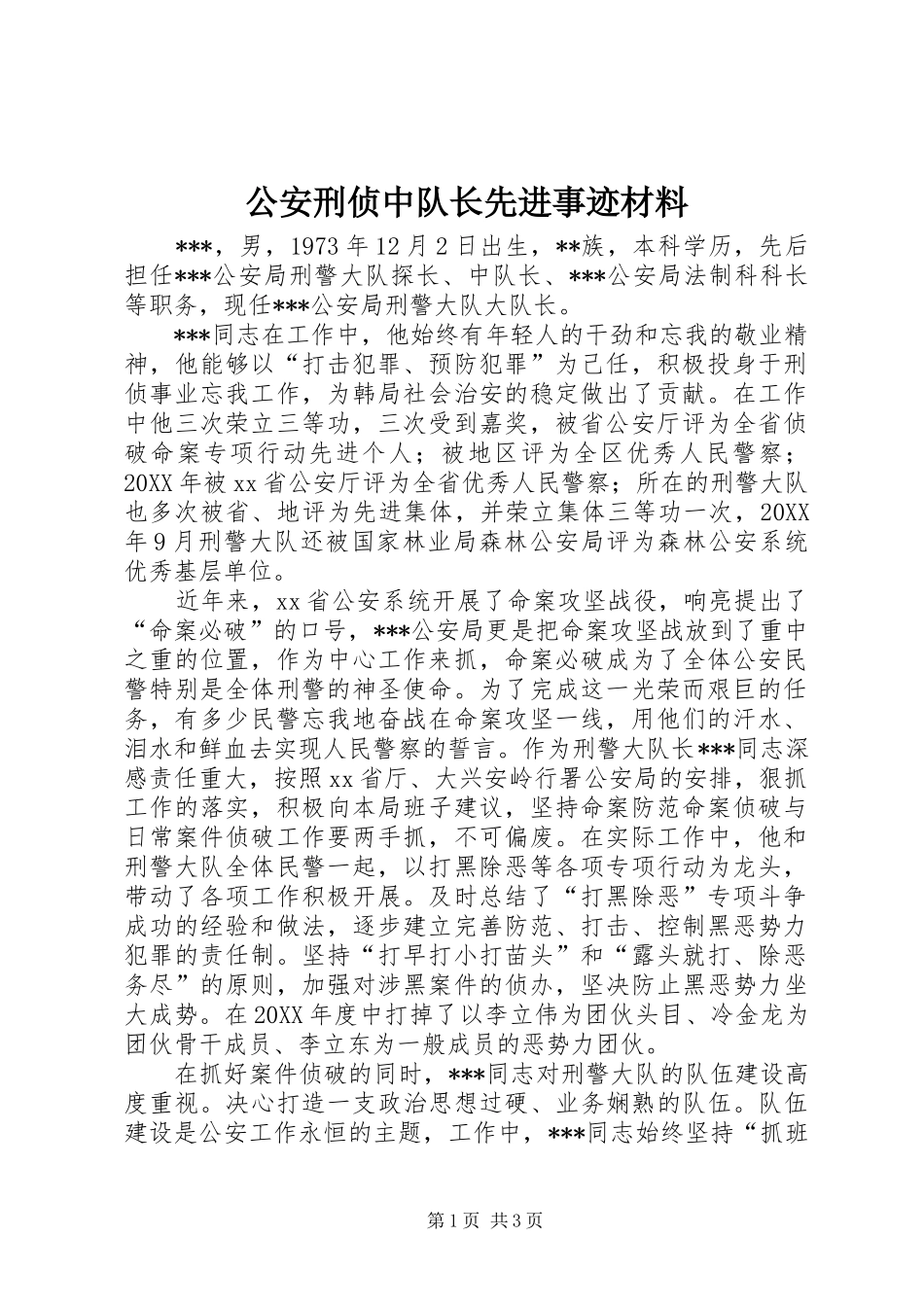 公安刑侦中队长先进事迹材料

***，男，1973年12月2日出生，**族，本科学历，先后担任***公安局刑警大队探长、中队长、***公安局法制科科长等职务，现任***公安局刑警大队大队长。

***同志在工作中，他始终有年轻人的干劲和忘我的敬业精神，他能够以“打击犯罪、预防犯罪”为己任，积极投身于刑侦事业忘我工作，为韩局社会治安的稳定做出了贡献。在工作中他三次荣立三等功，三次受到嘉奖，被省公安厅评为全省侦破命案专项行动先进个人；被地区评为全区优秀人民警察；20XX年被xx省公安厅评为全省优秀人民警察；所在的刑警大队也多次被省、地评为先进集体，并荣立集体三等功一次，20XX年9月刑警大队还被国家林业局森林公安局评为森林公安系统优秀基层单位。

近年来，xx省公安系统开展了命案攻坚战役，响亮提出了“命案必破”的口号，***公安局更是把命案攻坚战放到了重中之重的位置，作为中心工作来抓，命案必破成为了全体公安民警特别是全体刑警的神圣使命。为了完成这一光荣而艰巨的任务，有多少民警忘我地奋战在命案攻坚一线，用他们的汗水、泪水和鲜血去实现人民警察的誓言。作为刑警大队长***同志深感责任重大，按照xx省厅、大兴安岭行署公安局的安排，狠抓工作的落实，积极向本局班子建议，坚持命案防范命案侦破与日常案件侦破工作要两手抓，不可偏废。在实际工作中，他和刑警大队全体民警一起，以打黑除恶等各项专项行动为龙头，带动了各项工作积极开展。及时总结了“打黑除恶”专项斗争成功的经验和做法，逐步建立完善防范、打击、控制黑恶势力犯罪的责任制。坚持“打早打小打苗头”和“露头就打、除恶务尽”的原则，加强对涉黑案件的侦办，坚决防止黑恶势力坐大成势。在20XX年度中打掉了以李立伟为团伙头目、冷金龙为团伙骨干成员、李立东为一般成员的恶势力团伙。

在抓好案件侦破的同时，***同志对刑警大队的队伍建设高度重视。决心打造一支政治思想过硬、业务娴熟的队伍。队伍建设是公安工作永恒的主题，工作中，***同志始终坚持“抓班

第1页 共3页